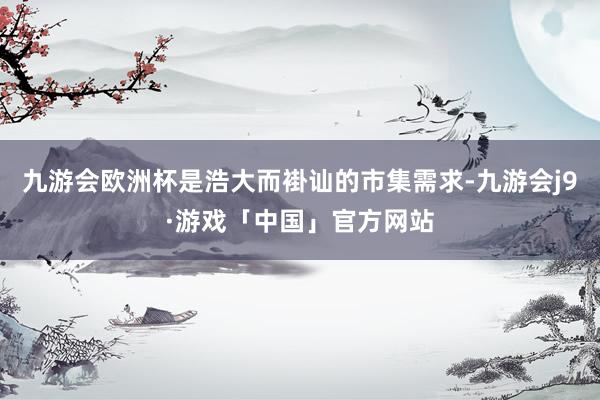 九游会欧洲杯是浩大而褂讪的市集需求-九游会j9·游戏「中国」官方网站